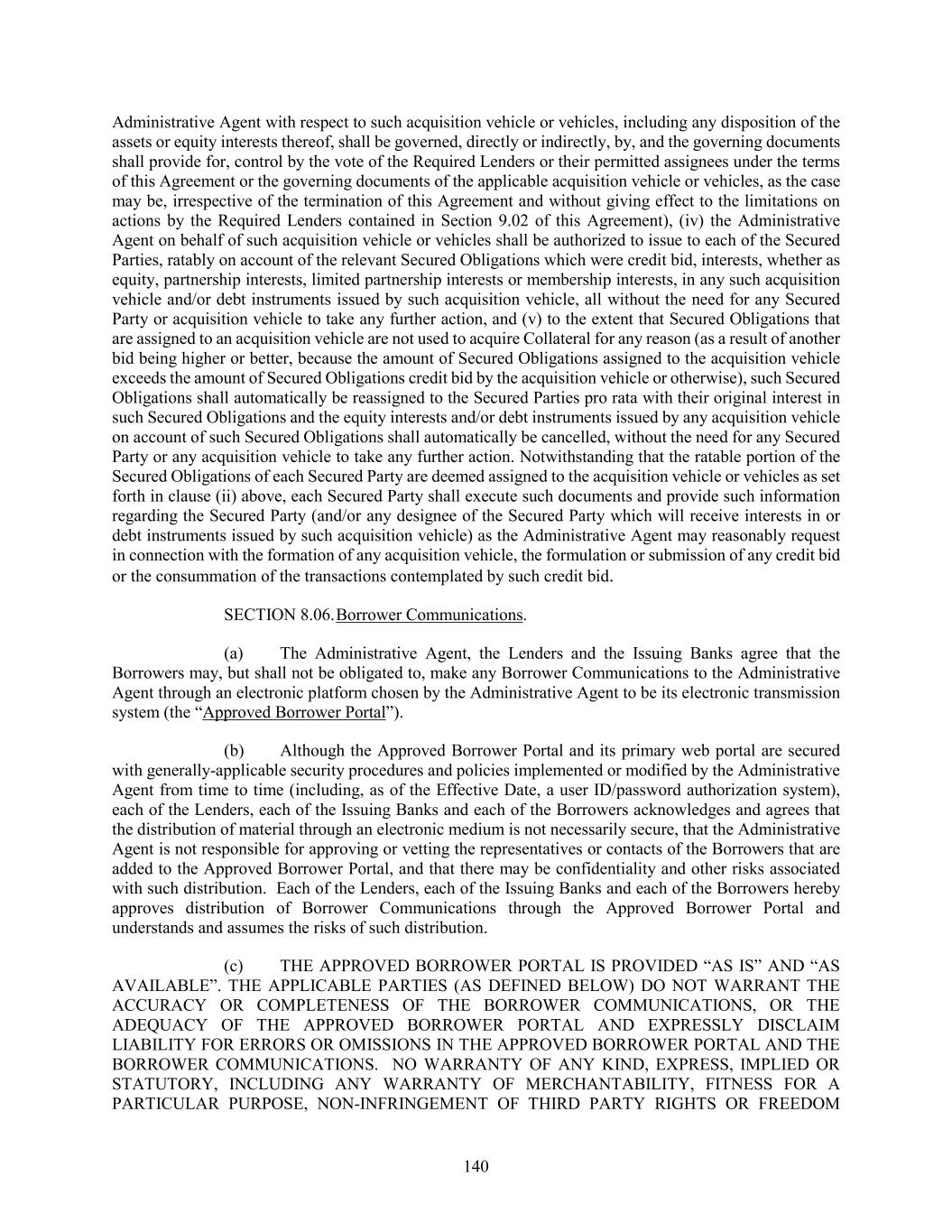 Administrative Agent with respect to such acquisition vehicle or vehicles, including any disposition of the assets or equity interests thereof, shall be governed, directly or indirectly, by, and the governing documents shall provide for, control by the vote of the Required Lenders or their permitted assignees under the terms of this Agreement or the governing documents of the applicable acquisition vehicle or vehicles, as the case may be, irrespective of the termination of this Agreement and without giving effect to the limitations on actions by the Required Lenders contained in Section 9.02 of this Agreement), (iv) the Administrative Agent on behalf of such acquisition vehicle or vehicles shall be authorized to issue to each of the Secured Parties, ratably on account of the relevant Secured Obligations which were credit bid, interests, whether as equity, partnership interests, limited partnership interests or membership interests, in any such acquisition vehicle and/or debt instruments issued by such acquisition vehicle, all without the need for any Secured Party or acquisition vehicle to take any further action, and (v) to the extent that Secured Obligations that are assigned to an acquisition vehicle are not used to acquire Collateral for any reason (as a result of another bid being higher or better, because the amount of Secured Obligations assigned to the acquisition vehicle exceeds the amount of Secured Obligations credit bid by the acquisition vehicle or otherwise), such Secured Obligations shall automatically be reassigned to the Secured Parties pro rata with their original interest in such Secured Obligations and the equity interests and/or debt instruments issued by any acquisition vehicle on account of such Secured Obligations shall automatically be cancelled, without the need for any Secured Party or any acquisition vehicle to take any further action. Notwithstanding that the ratable portion of the Secured Obligations of each Secured Party are deemed assigned to the acquisition vehicle or vehicles as set forth in clause (ii) above, each Secured Party shall execute such documents and provide such information regarding the Secured Party (and/or any designee of the Secured Party which will receive interests in or debt instruments issued by such acquisition vehicle) as the Administrative Agent may reasonably request in connection with the formation of any acquisition vehicle, the formulation or submission of any credit bid or the consummation of the transactions contemplated by such credit bid.

SECTION 8.06. Borrower Communications.

(a) The Administrative Agent, the Lenders and the Issuing Banks agree that the Borrowers may, but shall not be obligated to, make any Borrower Communications to the Administrative Agent through an electronic platform chosen by the Administrative Agent to be its electronic transmission system (the “Approved Borrower Portal”).

(b) Although the Approved Borrower Portal and its primary web portal are secured with generally-applicable security procedures and policies implemented or modified by the Administrative Agent from time to time (including, as of the Effective Date, a user ID/password authorization system), each of the Lenders, each of the Issuing Banks and each of the Borrowers acknowledges and agrees that the distribution of material through an electronic medium is not necessarily secure, that the Administrative Agent is not responsible for approving or vetting the representatives or contacts of the Borrowers that are added to the Approved Borrower Portal, and that there may be confidentiality and other risks associated with such distribution. Each of the Lenders, each of the Issuing Banks and each of the Borrowers hereby approves distribution of Borrower Communications through the Approved Borrower Portal and understands and assumes the risks of such distribution.

(c) THE APPROVED BORROWER PORTAL IS PROVIDED “AS IS” AND “AS AVAILABLE”. THE APPLICABLE PARTIES (AS DEFINED BELOW) DO NOT WARRANT THE ACCURACY OR COMPLETENESS OF THE BORROWER COMMUNICATIONS, OR THE ADEQUACY OF THE APPROVED BORROWER PORTAL AND EXPRESSLY DISCLAIM LIABILITY FOR ERRORS OR OMISSIONS IN THE APPROVED BORROWER PORTAL AND THE BORROWER COMMUNICATIONS. NO WARRANTY OF ANY KIND, EXPRESS, IMPLIED OR STATUTORY, INCLUDING ANY WARRANTY OF MERCHANTABILITY, FITNESS FOR A PARTICULAR PURPOSE, NON-INFRINGEMENT OF THIRD PARTY RIGHTS OR FREEDOM

140